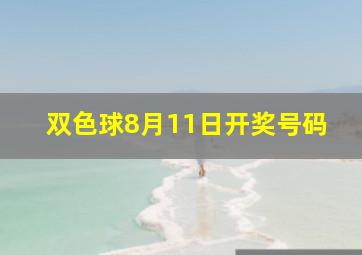 双色球8月11日开奖号码